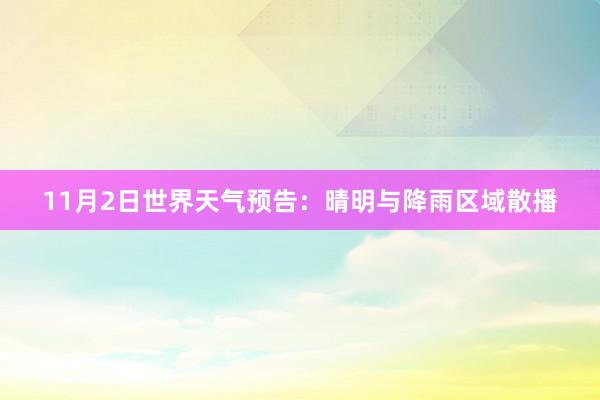 11月2日世界天气预告：晴明与降雨区域散播